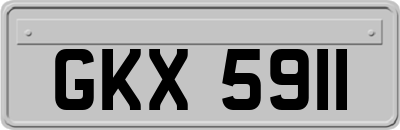 GKX 5911